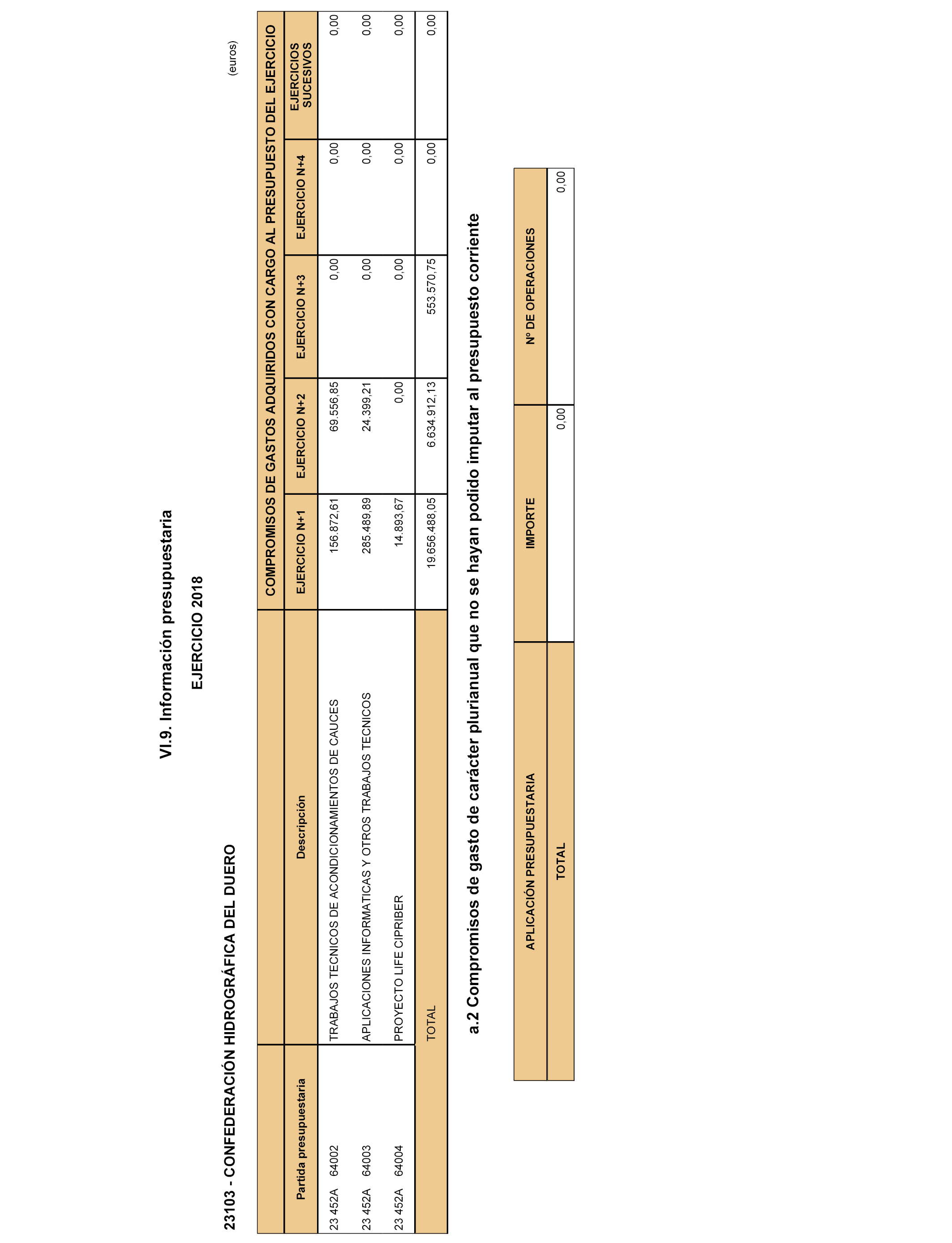 VI.9. Información presupuestaria

EJERCICIO 2018

23103 - CONFEDERACIÓN HIDROGRÁFICA DEL DUERO

(euros)

| | | COMPROMISOS DE GASTOS ADQUIRIDOS CON CARGO AL PRESUPUESTO DEL EJERCICIO | | | | |
|---|---|---|---|---|---|---|
| Partida presupuestaria | Descripción | EJERCICIO N+1 | EJERCICIO N+2 | EJERCICIO N+3 | EJERCICIO N+4 | EJERCICIOS SUCESIVOS |
| 23 452A 64002 | TRABAJOS TECNICOS DE ACONDICIONAMIENTOS DE CAUCES | 156.872,61 | 69.556,85 | 0,00 | 0,00 | 0,00 |
| 23 452A 64003 | APLICACIONES INFORMATICAS Y OTROS TRABAJOS TECNICOS | 285.489,89 | 24.399,21 | 0,00 | 0,00 | 0,00 |
| 23 452A 64004 | PROYECTO LIFE CIPRIBER | 14.893,67 | 0,00 | 0,00 | 0,00 | 0,00 |
| | TOTAL | 19.656.488,05 | 6.634.912,13 | 553.570,75 | 0,00 | 0,00 |

a.2 Compromisos de gasto de carácter plurianual que no se hayan podido imputar al presupuesto corriente

| APLICACIÓN PRESUPUESTARIA | IMPORTE | Nº DE OPERACIONES |
|---|---|---|
| TOTAL | 0,00 | 0,00 |